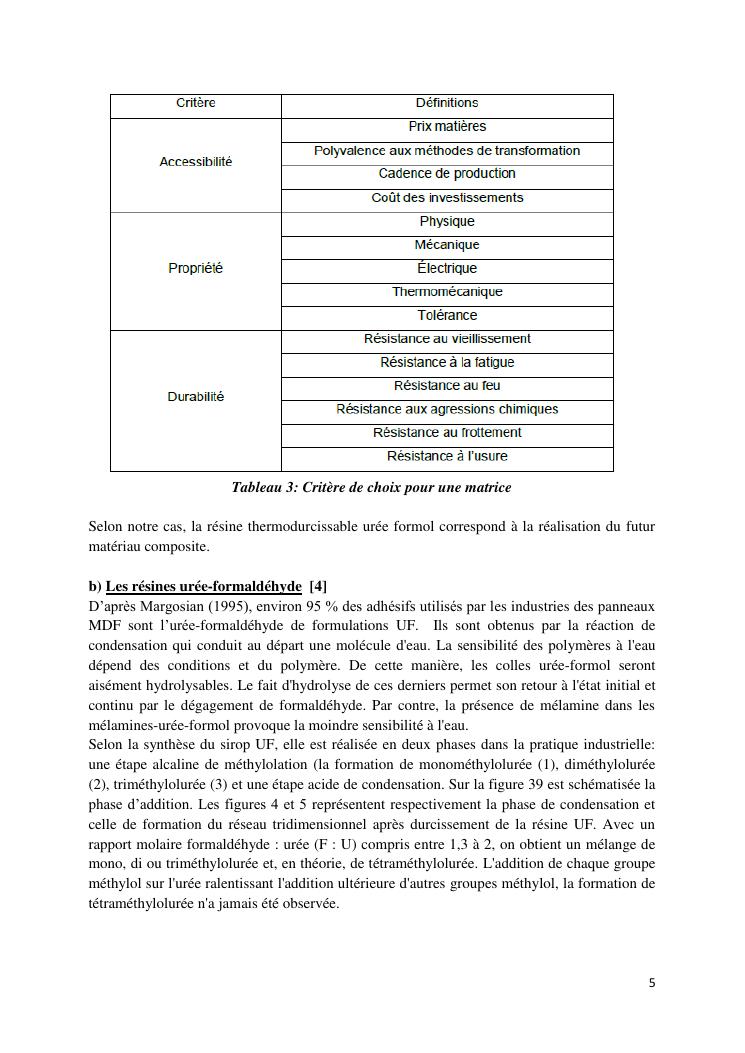 | Critère | Définitions |
|---|---|
| Accessibilité | Prix matières |
| | Polyvalence aux méthodes de transformation |
| | Cadence de production |
| | Coût des investissements |
| Propriété | Physique |
| | Mécanique |
| | Électrique |
| | Thermomécanique |
| | Tolérance |
| Durabilité | Résistance au vieillissement |
| | Résistance à la fatigue |
| | Résistance au feu |
| | Résistance aux agressions chimiques |
| | Résistance au frottement |
| | Résistance à l'usure |

Tableau 3: Critère de choix pour une matrice

Selon notre cas, la résine thermodurcissable urée formol correspond à la réalisation du futur matériau composite.

b) Les résines urée-formaldéhyde [4]
D'après Margosian (1995), environ 95 % des adhésifs utilisés par les industries des panneaux MDF sont l'urée-formaldéhyde de formulations UF. Ils sont obtenus par la réaction de condensation qui conduit au départ une molécule d'eau. La sensibilité des polymères à l'eau dépend des conditions et du polymère. De cette manière, les colles urée-formol seront aisément hydrolysables. Le fait d'hydrolyse de ces derniers permet son retour à l'état initial et continu par le dégagement de formaldéhyde. Par contre, la présence de mélamine dans les mélamines-urée-formol provoque la moindre sensibilité à l'eau.
Selon la synthèse du sirop UF, elle est réalisée en deux phases dans la pratique industrielle: une étape alcaline de méthylolation (la formation de monométhylolurée (1), diméthylolurée (2), triméthylolurée (3) et une étape acide de condensation. Sur la figure 39 est schématisée la phase d'addition. Les figures 4 et 5 représentent respectivement la phase de condensation et celle de formation du réseau tridimensionnel après durcissement de la résine UF. Avec un rapport molaire formaldéhyde : urée (F : U) compris entre 1,3 à 2, on obtient un mélange de mono, di ou triméthylolurée et, en théorie, de tétraméthylolurée. L'addition de chaque groupe méthylol sur l'urée ralentissant l'addition ultérieure d'autres groupes méthylol, la formation de tétraméthylolurée n'a jamais été observée.

5